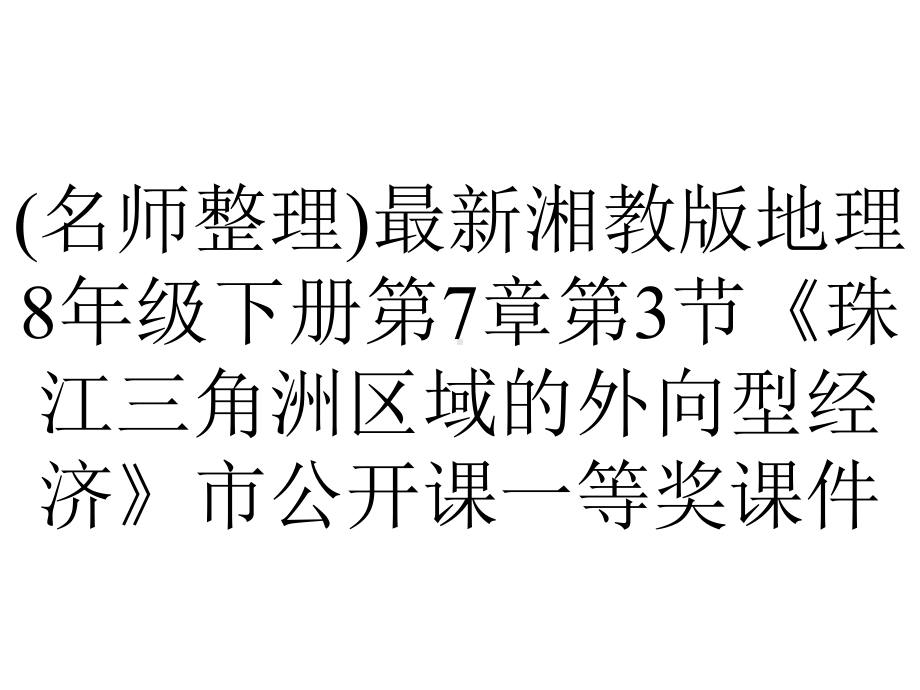 (名师整理)最新湘教版地理8年级下册第7章第3节《珠江三角洲区域的外向型经济》市公开课一等奖课件